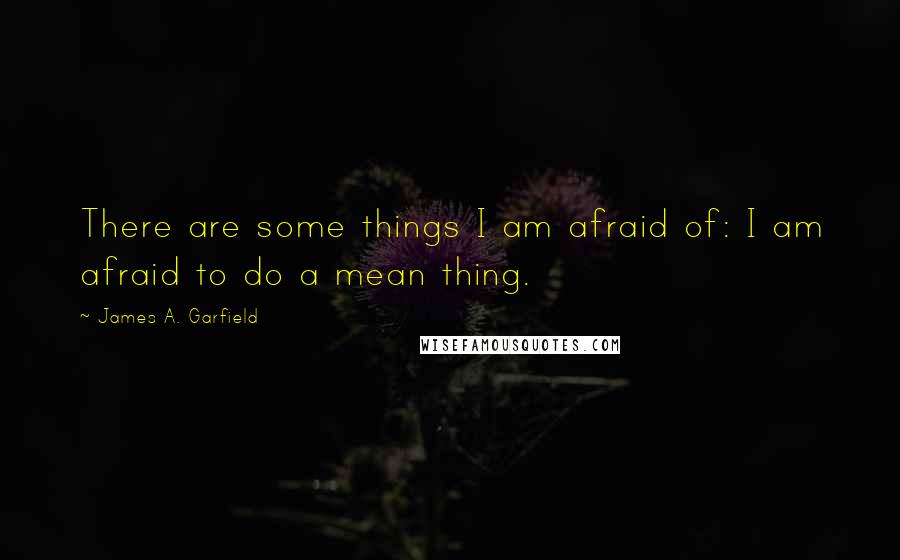 There are some things I am afraid of: I am afraid to do a mean thing.

~ James A. Garfield

WISEFAMOUSQUOTES.COM